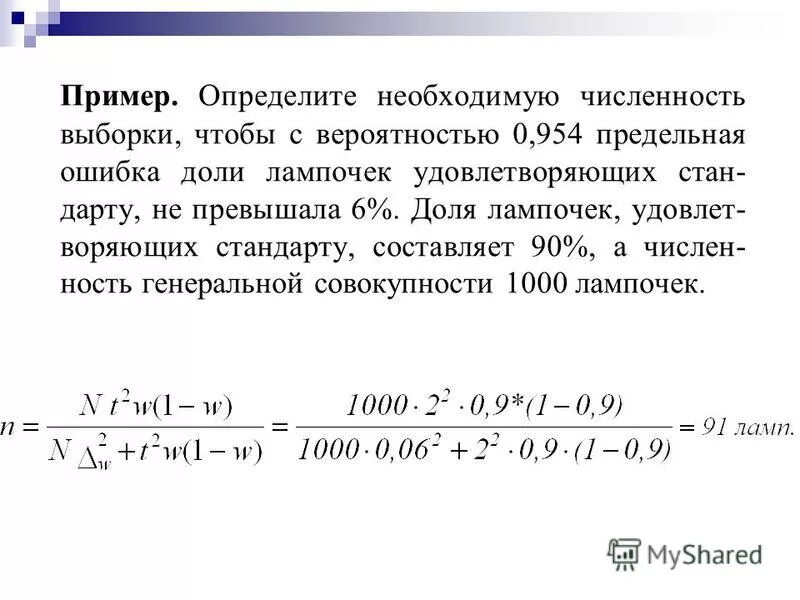 **Пример.** Определите необходимую численность выборки, чтобы с вероятностью 0,954 предельная ошибка доли лампочек удовлетворяющих стандарту, не превышала 6%. Доля лампочек, удовлетворяющих стандарту, составляет 90%, а численность генеральной совокупности 1000 лампочек.

$n = \frac{N t^2 w(1-w)}{N \Delta_w^2 + t^2 w(1-w)} = \frac{1000 \cdot 2^2 \cdot 0,9*(1-0,9)}{1000 \cdot 0,06^2 + 2^2 \cdot 0,9 \cdot (1-0,9)} = 91$ ламп.

MyShared